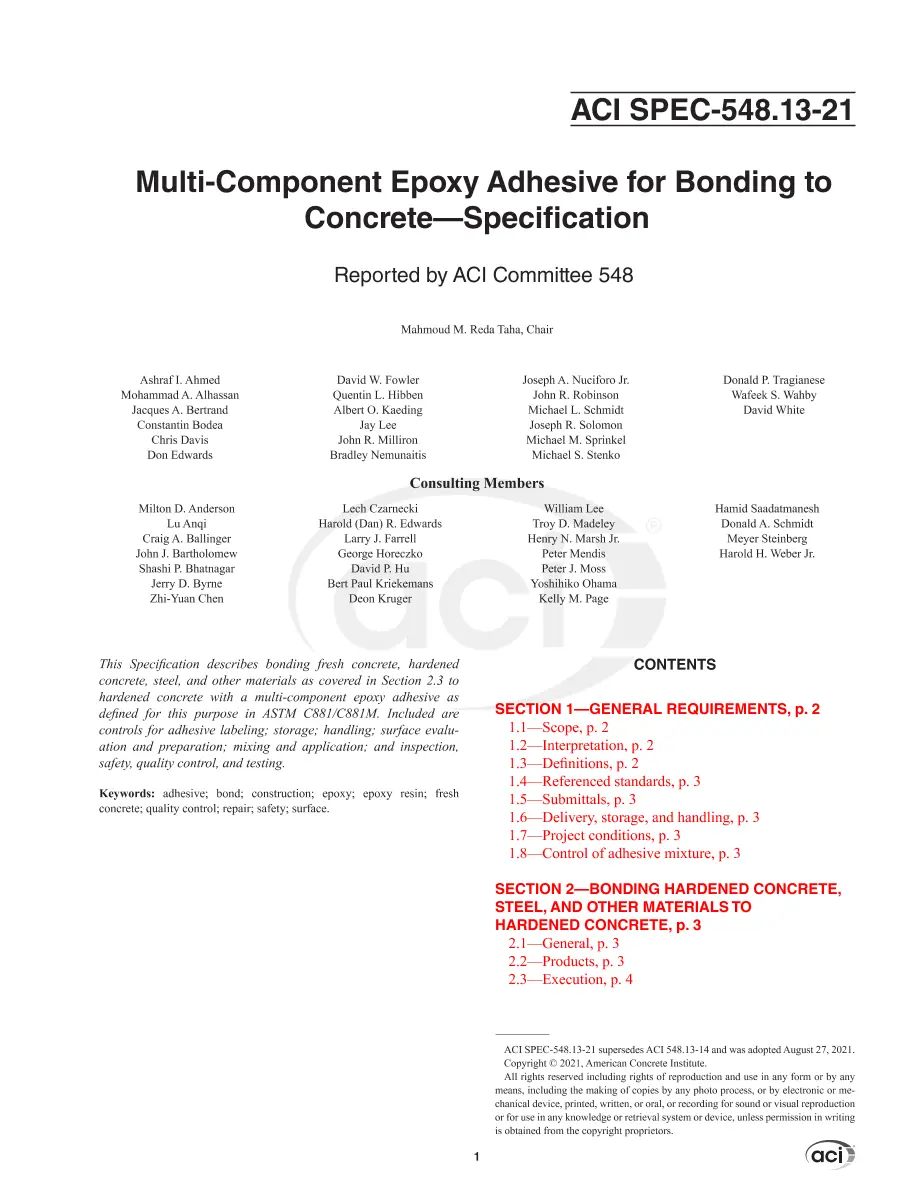 ACI SPEC-548.13-21

Multi-Component Epoxy Adhesive for Bonding to Concrete—Specification

Reported by ACI Committee 548

Mahmoud M. Reda Taha, Chair

Ashraf I. Ahmed
Mohammad A. Alhassan
Jacques A. Bertrand
Constantin Bodea
Chris Davis
Don Edwards

David W. Fowler
Quentin L. Hibben
Albert O. Kaeding
Jay Lee
John R. Milliron
Bradley Nemunaitis

Joseph A. Nuciforo Jr.
John R. Robinson
Michael L. Schmidt
Joseph R. Solomon
Michael M. Sprinkel
Michael S. Stenko

Donald P. Tragianese
Wafeek S. Wahby
David White

Consulting Members

Milton D. Anderson
Lu Anqi
Craig A. Ballinger
John J. Bartholomew
Shashi P. Bhatnagar
Jerry D. Byrne
Zhi-Yuan Chen

Lech Czarnecki
Harold (Dan) R. Edwards
Larry J. Farrell
George Horeczko
David P. Hu
Bert Paul Kriekemans
Deon Kruger

William Lee
Troy D. Madeley
Henry N. Marsh Jr.
Peter Mendis
Peter J. Moss
Yoshihiko Ohama
Kelly M. Page

Hamid Saadatmanesh
Donald A. Schmidt
Meyer Steinberg
Harold H. Weber Jr.

This Specification describes bonding fresh concrete, hardened concrete, steel, and other materials as covered in Section 2.3 to hardened concrete with a multi-component epoxy adhesive as defined for this purpose in ASTM C881/C881M. Included are controls for adhesive labeling; storage; handling; surface evaluation and preparation; mixing and application; and inspection, safety, quality control, and testing.

Keywords: adhesive; bond; construction; epoxy; epoxy resin; fresh concrete; quality control; repair; safety; surface.

CONTENTS

SECTION 1—GENERAL REQUIREMENTS, p. 2
1.1—Scope, p. 2
1.2—Interpretation, p. 2
1.3—Definitions, p. 2
1.4—Referenced standards, p. 3
1.5—Submittals, p. 3
1.6—Delivery, storage, and handling, p. 3
1.7—Project conditions, p. 3
1.8—Control of adhesive mixture, p. 3

SECTION 2—BONDING HARDENED CONCRETE, STEEL, AND OTHER MATERIALS TO HARDENED CONCRETE, p. 3
2.1—General, p. 3
2.2—Products, p. 3
2.3—Execution, p. 4

ACI SPEC-548.13-21 supersedes ACI 548.13-14 and was adopted August 27, 2021.
Copyright © 2021, American Concrete Institute.
All rights reserved including rights of reproduction and use in any form or by any means, including the making of copies by any photo process, or by electronic or mechanical device, printed, written, or oral, or recording for sound or visual reproduction or for use in any knowledge or retrieval system or device, unless permission in writing is obtained from the copyright proprietors.

1

aci